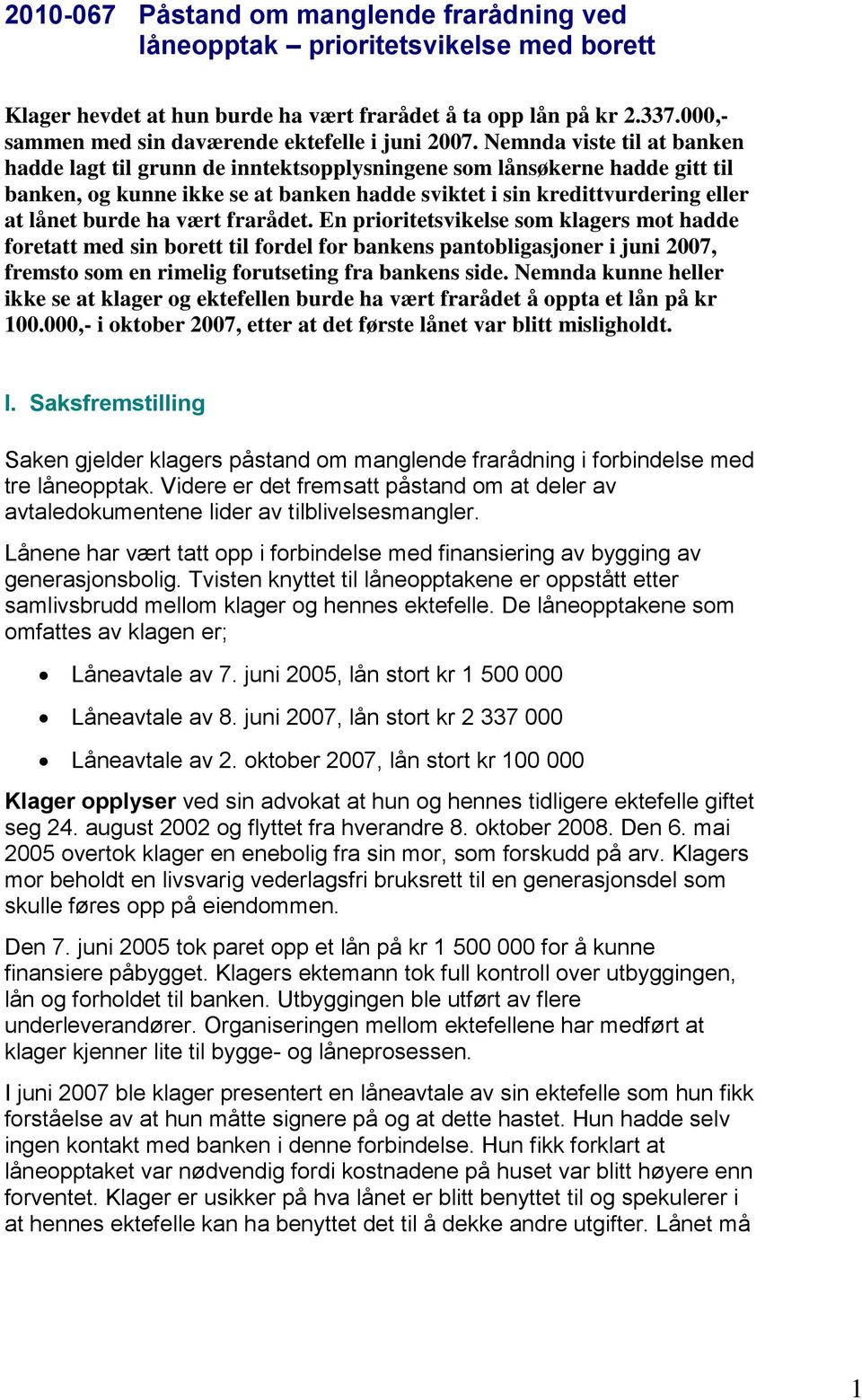 2010-067 Påstand om manglende frarådning ved låneopptak – prioritetsvikelse med borett

Klager hevdet at hun burde ha vært frarådet å ta opp lån på kr 2.337.000,- sammen med sin daværende ektefelle i juni 2007. Nemnda viste til at banken hadde lagt til grunn de inntektsopplysningene som lånsøkerne hadde gitt til banken, og kunne ikke se at banken hadde sviktet i sin kredittvurdering eller at lånet burde ha vært frarådet. En prioritetsvikelse som klagers mot hadde foretatt med sin borett til fordel for bankens pantobligasjoner i juni 2007, fremsto som en rimelig forutseting fra bankens side. Nemnda kunne heller ikke se at klager og ektefellen burde ha vært frarådet å oppta et lån på kr 100.000,- i oktober 2007, etter at det første lånet var blitt misligholdt.

I. Saksfremstilling

Saken gjelder klagers påstand om manglende frarådning i forbindelse med tre låneopptak. Videre er det fremsatt påstand om at deler av avtaledokumentene lider av tilblivelsesmangler.

Lånene har vært tatt opp i forbindelse med finansiering av bygging av generasjonsbolig. Tvisten knyttet til låneopptakene er oppstått etter samlivsbrudd mellom klager og hennes ektefelle. De låneopptakene som omfattes av klagen er;

• Låneavtale av 7. juni 2005, lån stort kr 1 500 000
• Låneavtale av 8. juni 2007, lån stort kr 2 337 000
• Låneavtale av 2. oktober 2007, lån stort kr 100 000

Klager opplyser ved sin advokat at hun og hennes tidligere ektefelle giftet seg 24. august 2002 og flyttet fra hverandre 8. oktober 2008. Den 6. mai 2005 overtok klager en enebolig fra sin mor, som forskudd på arv. Klagers mor beholdt en livsvarig vederlagsfri bruksrett til en generasjonsdel som skulle føres opp på eiendommen.

Den 7. juni 2005 tok paret opp et lån på kr 1 500 000 for å kunne finansiere påbygget. Klagers ektemann tok full kontroll over utbyggingen, lån og forholdet til banken. Utbyggingen ble utført av flere underleverandører. Organiseringen mellom ektefellene har medført at klager kjenner lite til bygge- og låneprosessen.

I juni 2007 ble klager presentert en låneavtale av sin ektefelle som hun fikk forståelse av at hun måtte signere på og at dette hastet. Hun hadde selv ingen kontakt med banken i denne forbindelse. Hun fikk forklart at låneopptaket var nødvendig fordi kostnadene på huset var blitt høyere enn forventet. Klager er usikker på hva lånet er blitt benyttet til og spekulerer i at hennes ektefelle kan ha benyttet det til å dekke andre utgifter. Lånet må

1